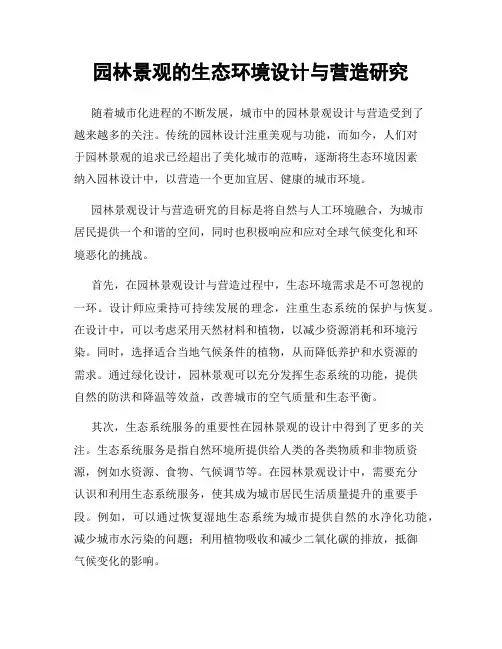 园林景观的生态环境设计与营造研究

随着城市化进程的不断发展，城市中的园林景观设计与营造受到了越来越多的关注。传统的园林设计注重美观与功能，而如今，人们对于园林景观的追求已经超出了美化城市的范畴，逐渐将生态环境因素纳入园林设计中，以营造一个更加宜居、健康的城市环境。

园林景观设计与营造研究的目标是将自然与人工环境融合，为城市居民提供一个和谐的空间，同时也积极响应和应对全球气候变化和环境恶化的挑战。

首先，在园林景观设计与营造过程中，生态环境需求是不可忽视的一环。设计师应秉持可持续发展的理念，注重生态系统的保护与恢复。在设计中，可以考虑采用天然材料和植物，以减少资源消耗和环境污染。同时，选择适合当地气候条件的植物，从而降低养护和水资源的需求。通过绿化设计，园林景观可以充分发挥生态系统的功能，提供自然的防洪和降温等效益，改善城市的空气质量和生态平衡。

其次，生态系统服务的重要性在园林景观的设计中得到了更多的关注。生态系统服务是指自然环境所提供给人类的各类物质和非物质资源，例如水资源、食物、气候调节等。在园林景观设计中，需要充分认识和利用生态系统服务，使其成为城市居民生活质量提升的重要手段。例如，可以通过恢复湿地生态系统为城市提供自然的水净化功能，减少城市水污染的问题；利用植物吸收和减少二氧化碳的排放，抵御气候变化的影响。